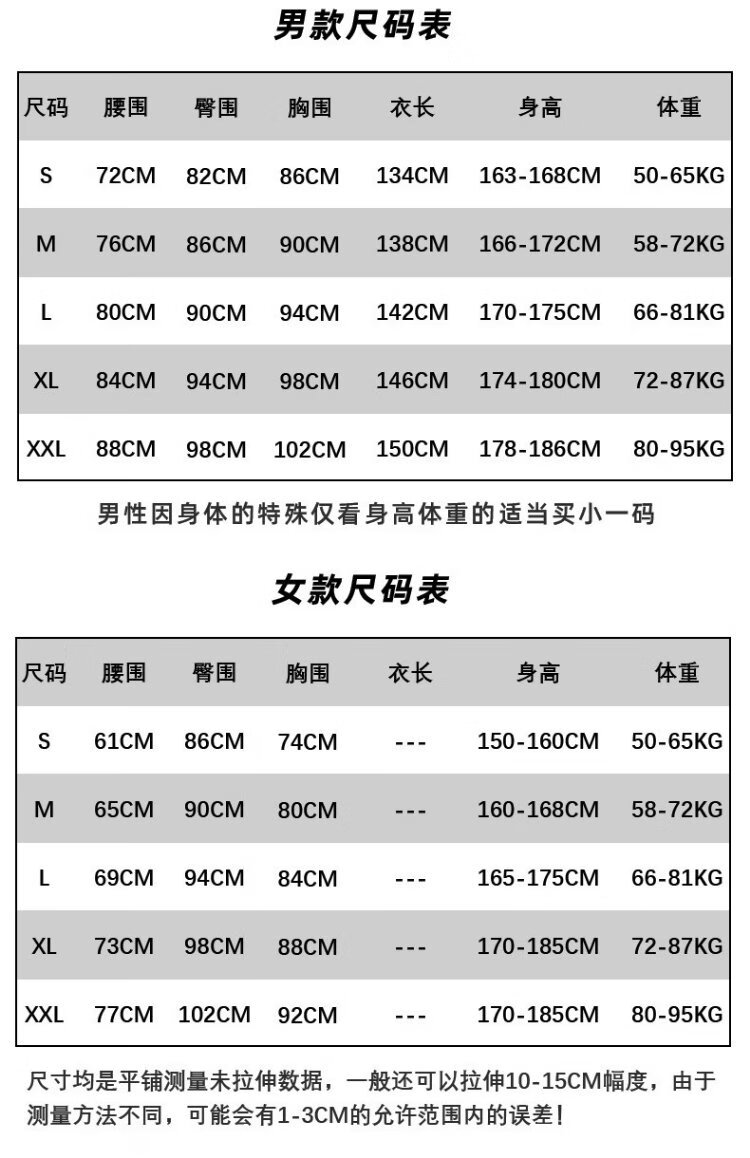 男款尺码表

| 尺码 | 腰围 | 臀围 | 胸围 | 衣长 | 身高 | 体重 |
|---|---|---|---|---|---|---|
| S | 72CM | 82CM | 86CM | 134CM | 163-168CM | 50-65KG |
| M | 76CM | 86CM | 90CM | 138CM | 166-172CM | 58-72KG |
| L | 80CM | 90CM | 94CM | 142CM | 170-175CM | 66-81KG |
| XL | 84CM | 94CM | 98CM | 146CM | 174-180CM | 72-87KG |
| XXL | 88CM | 98CM | 102CM | 150CM | 178-186CM | 80-95KG |

男性因身体的特殊仅看身高体重的适当买小一码

女款尺码表

| 尺码 | 腰围 | 臀围 | 胸围 | 衣长 | 身高 | 体重 |
|---|---|---|---|---|---|---|
| S | 61CM | 86CM | 74CM | --- | 150-160CM | 50-65KG |
| M | 65CM | 90CM | 80CM | --- | 160-168CM | 58-72KG |
| L | 69CM | 94CM | 84CM | --- | 165-175CM | 66-81KG |
| XL | 73CM | 98CM | 88CM | --- | 170-185CM | 72-87KG |
| XXL | 77CM | 102CM | 92CM | --- | 170-185CM | 80-95KG |

尺寸均是平铺测量未拉伸数据，一般还可以拉伸10-15CM幅度，由于测量方法不同，可能会有1-3CM的允许范围内的误差！